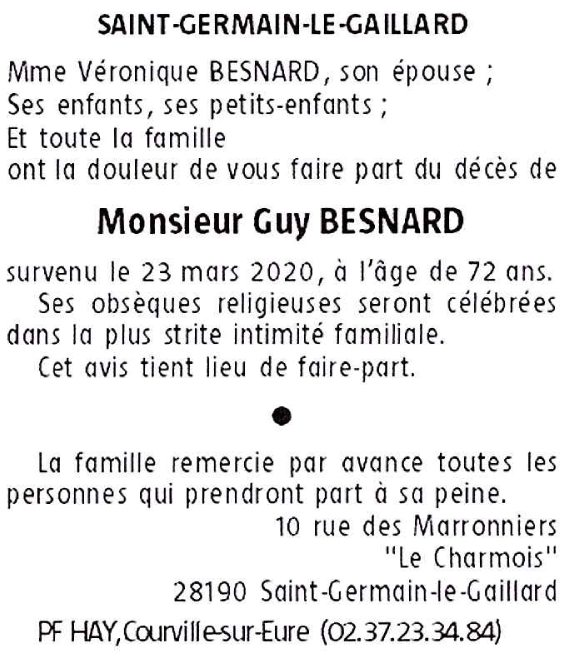 SAINT-GERMAIN-LE-GAILLARD

Mme Véronique BESNARD, son épouse ;
Ses enfants, ses petits-enfants ;
Et toute la famille
ont la douleur de vous faire part du décès de

Monsieur Guy BESNARD

survenu le 23 mars 2020, à l'âge de 72 ans.

Ses obsèques religieuses seront célébrées dans la plus strite intimité familiale.

Cet avis tient lieu de faire-part.

•

La famille remercie par avance toutes les personnes qui prendront part à sa peine.

10 rue des Marronniers
"Le Charmois"
28190 Saint-Germain-le-Gaillard

PF HAY,Courville-sur-Eure (02.37.23.34.84)